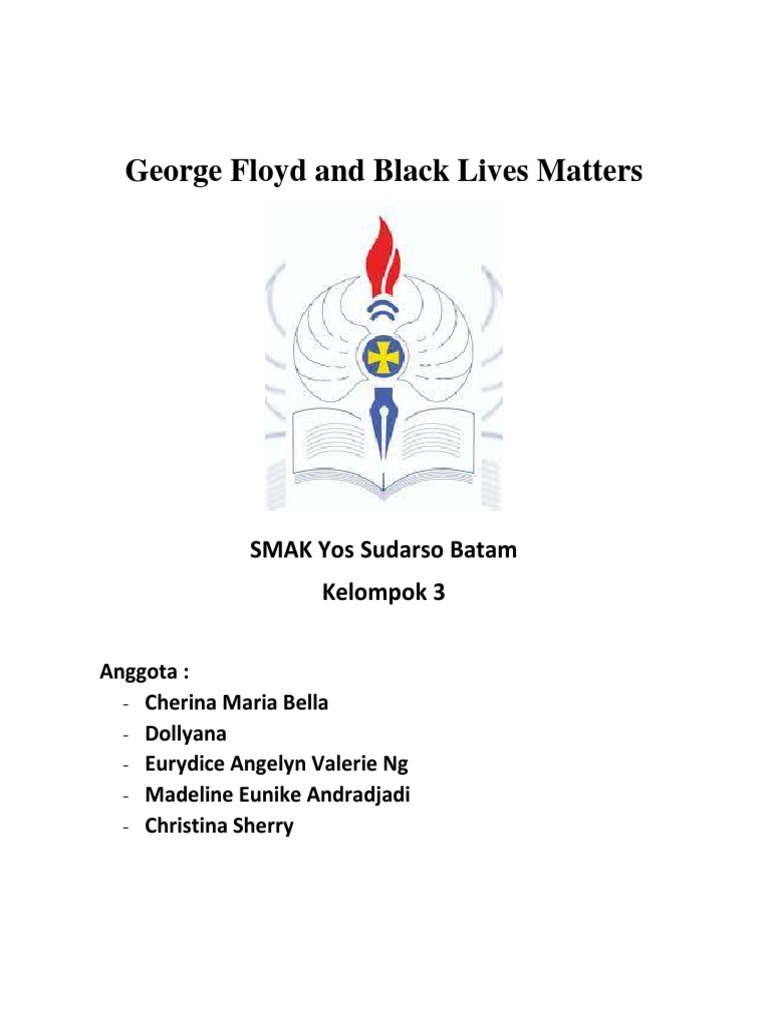 George Floyd and Black Lives Matters

SMAK Yos Sudarso Batam

Kelompok 3

Anggota :
- Cherina Maria Bella
- Dollyana
- Eurydice Angelyn Valerie Ng
- Madeline Eunike Andradjadi
- Christina Sherry